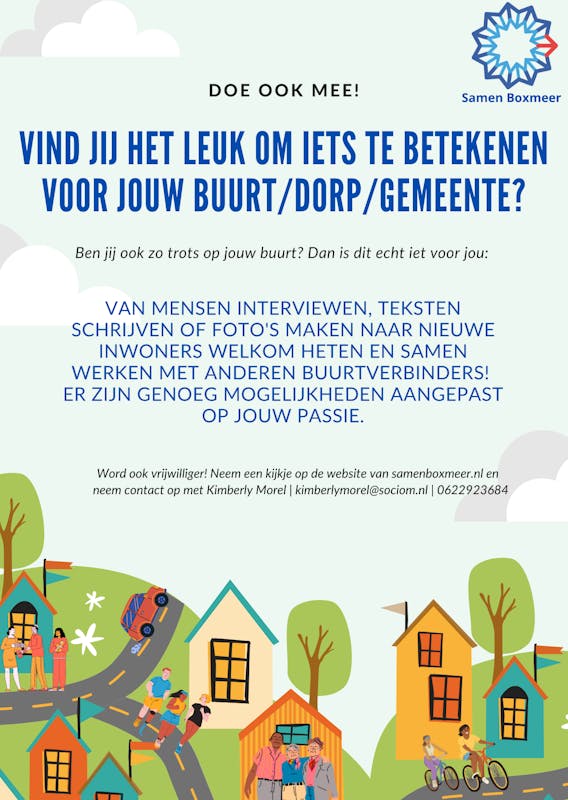 Samen Boxmeer

DOE OOK MEE!

VIND JIJ HET LEUK OM IETS TE BETEKENEN VOOR JOUW BUURT/DORP/GEMEENTE?

Ben jij ook zo trots op jouw buurt? Dan is dit echt iet voor jou:

VAN MENSEN INTERVIEWEN, TEKSTEN SCHRIJVEN OF FOTO'S MAKEN NAAR NIEUWE INWONERS WELKOM HETEN EN SAMEN WERKEN MET ANDEREN BUURTVERBINDERS! ER ZIJN GENOEG MOGELIJKHEDEN AANGEPAST OP JOUW PASSIE.

Word ook vrijwilliger! Neem een kijkje op de website van samenboxmeer.nl en neem contact op met Kimberly Morel | kimberlymorel@sociom.nl | 0622923684